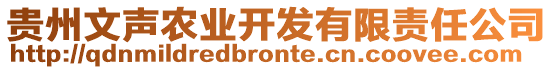 贵州文声农业开发有限责任公司
http://qdnmildredbronte.cn.coovee.com